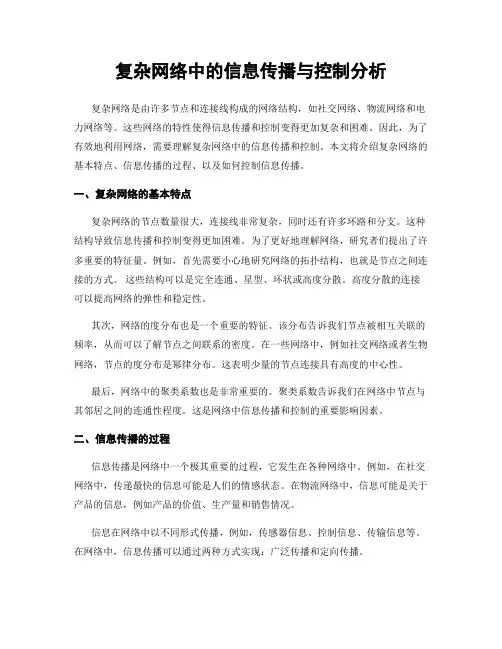 复杂网络中的信息传播与控制分析

复杂网络是由许多节点和连接线构成的网络结构，如社交网络、物流网络和电力网络等。这些网络的特性使得信息传播和控制变得更加复杂和困难。因此，为了有效地利用网络，需要理解复杂网络中的信息传播和控制。本文将介绍复杂网络的基本特点、信息传播的过程、以及如何控制信息传播。

一、复杂网络的基本特点

复杂网络的节点数量很大，连接线非常复杂，同时还有许多环路和分支。这种结构导致信息传播和控制变得更加困难。为了更好地理解网络，研究者们提出了许多重要的特征量。例如，首先需要小心地研究网络的拓扑结构，也就是节点之间连接的方式。这些结构可以是完全连通、星型、环状或高度分散。高度分散的连接可以提高网络的弹性和稳定性。

其次，网络的度分布也是一个重要的特征。该分布告诉我们节点被相互关联的频率，从而可以了解节点之间联系的密度。在一些网络中，例如社交网络或者生物网络，节点的度分布是幂律分布。这表明少量的节点连接具有高度的中心性。

最后，网络中的聚类系数也是非常重要的。聚类系数告诉我们在网络中节点与其邻居之间的连通性程度。这是网络中信息传播和控制的重要影响因素。

二、信息传播的过程

信息传播是网络中一个极其重要的过程，它发生在各种网络中。例如，在社交网络中，传递最快的信息可能是人们的情感状态。在物流网络中，信息可能是关于产品的信息，例如产品的价值、生产量和销售情况。

信息在网络中以不同形式传播，例如，传感器信息、控制信息、传输信息等。在网络中，信息传播可以通过两种方式实现：广泛传播和定向传播。